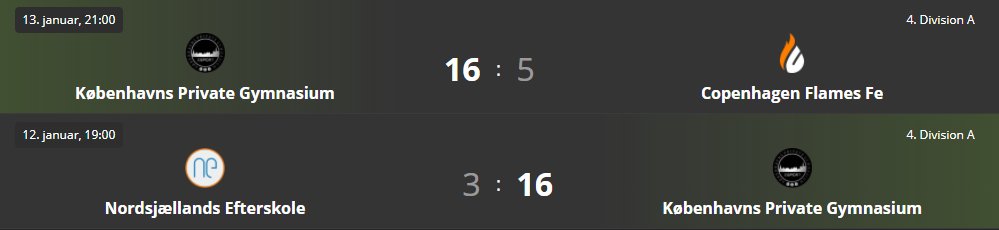 13. januar, 21:00

4. Division A

Københavns Private Gymnasium

16 : 5

Copenhagen Flames Fe

12. januar, 19:00

4. Division A

Nordsjællands Efterskole

3 : 16

Københavns Private Gymnasium